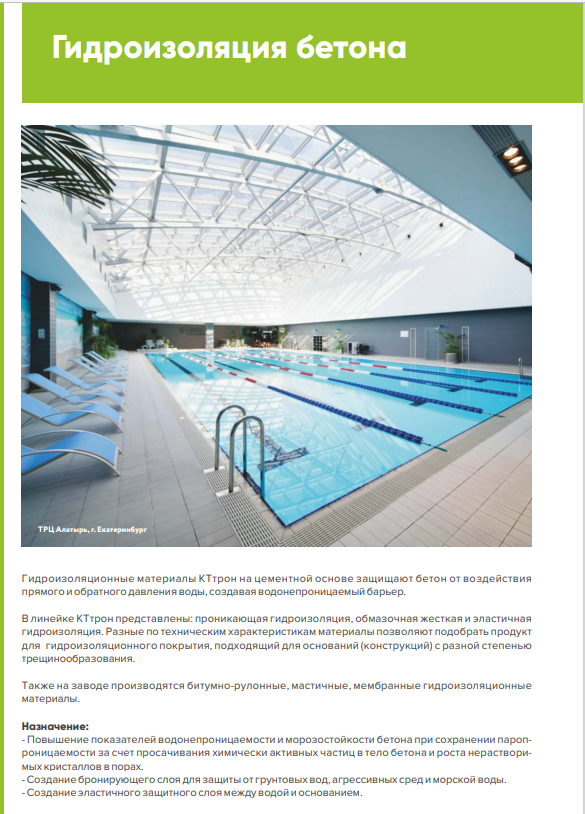 Гидроизоляция бетона

ТРЦ Алатырь, г. Екатеринбург

Гидроизоляционные материалы КТтрон на цементной основе защищают бетон от воздействия прямого и обратного давления воды, создавая водонепроницаемый барьер.

В линейке КТтрон представлены: проникающая гидроизоляция, обмазочная жесткая и эластичная гидроизоляция. Разные по техническим характеристикам материалы позволяют подобрать продукт для гидроизоляционного покрытия, подходящий для оснований (конструкций) с разной степенью трещинообразования.

Также на заводе производятся битумно-рулонные, мастичные, мембранные гидроизоляционные материалы.

Назначение:
- Повышение показателей водонепроницаемости и морозостойкости бетона при сохранении паропроницаемости за счет просачивания химически активных частиц в тело бетона и роста нерастворимых кристаллов в порах.
- Создание бронирующего слоя для защиты от грунтовых вод, агрессивных сред и морской воды.
- Создание эластичного защитного слоя между водой и основанием.